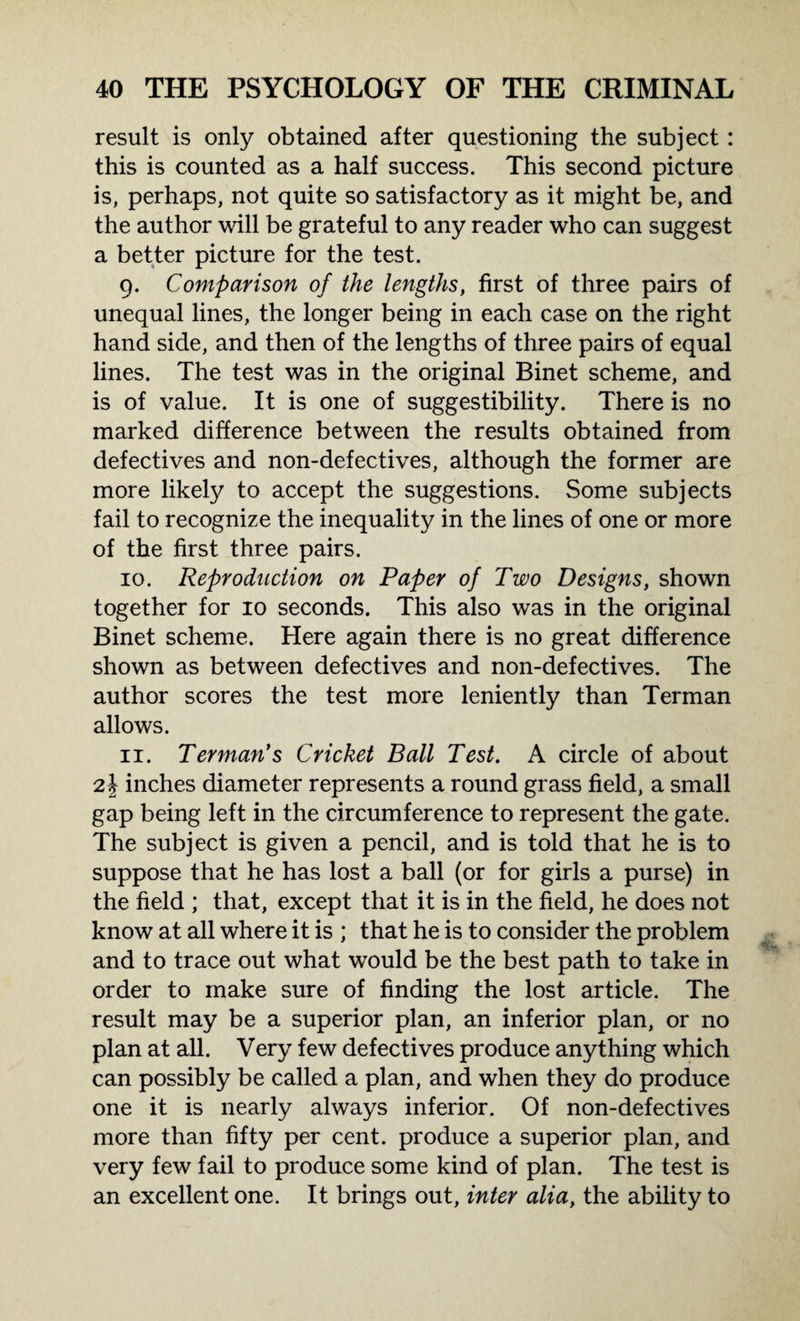 40 THE PSYCHOLOGY OF THE CRIMINAL

result is only obtained after questioning the subject : this is counted as a half success. This second picture is, perhaps, not quite so satisfactory as it might be, and the author will be grateful to any reader who can suggest a better picture for the test.

9. Comparison of the lengths, first of three pairs of unequal lines, the longer being in each case on the right hand side, and then of the lengths of three pairs of equal lines. The test was in the original Binet scheme, and is of value. It is one of suggestibility. There is no marked difference between the results obtained from defectives and non-defectives, although the former are more likely to accept the suggestions. Some subjects fail to recognize the inequality in the lines of one or more of the first three pairs.

10. Reproduction on Paper of Two Designs, shown together for 10 seconds. This also was in the original Binet scheme. Here again there is no great difference shown as between defectives and non-defectives. The author scores the test more leniently than Terman allows.

11. Terman's Cricket Ball Test. A circle of about $2\frac{1}{2}$ inches diameter represents a round grass field, a small gap being left in the circumference to represent the gate. The subject is given a pencil, and is told that he is to suppose that he has lost a ball (or for girls a purse) in the field ; that, except that it is in the field, he does not know at all where it is ; that he is to consider the problem and to trace out what would be the best path to take in order to make sure of finding the lost article. The result may be a superior plan, an inferior plan, or no plan at all. Very few defectives produce anything which can possibly be called a plan, and when they do produce one it is nearly always inferior. Of non-defectives more than fifty per cent. produce a superior plan, and very few fail to produce some kind of plan. The test is an excellent one. It brings out, inter alia, the ability to